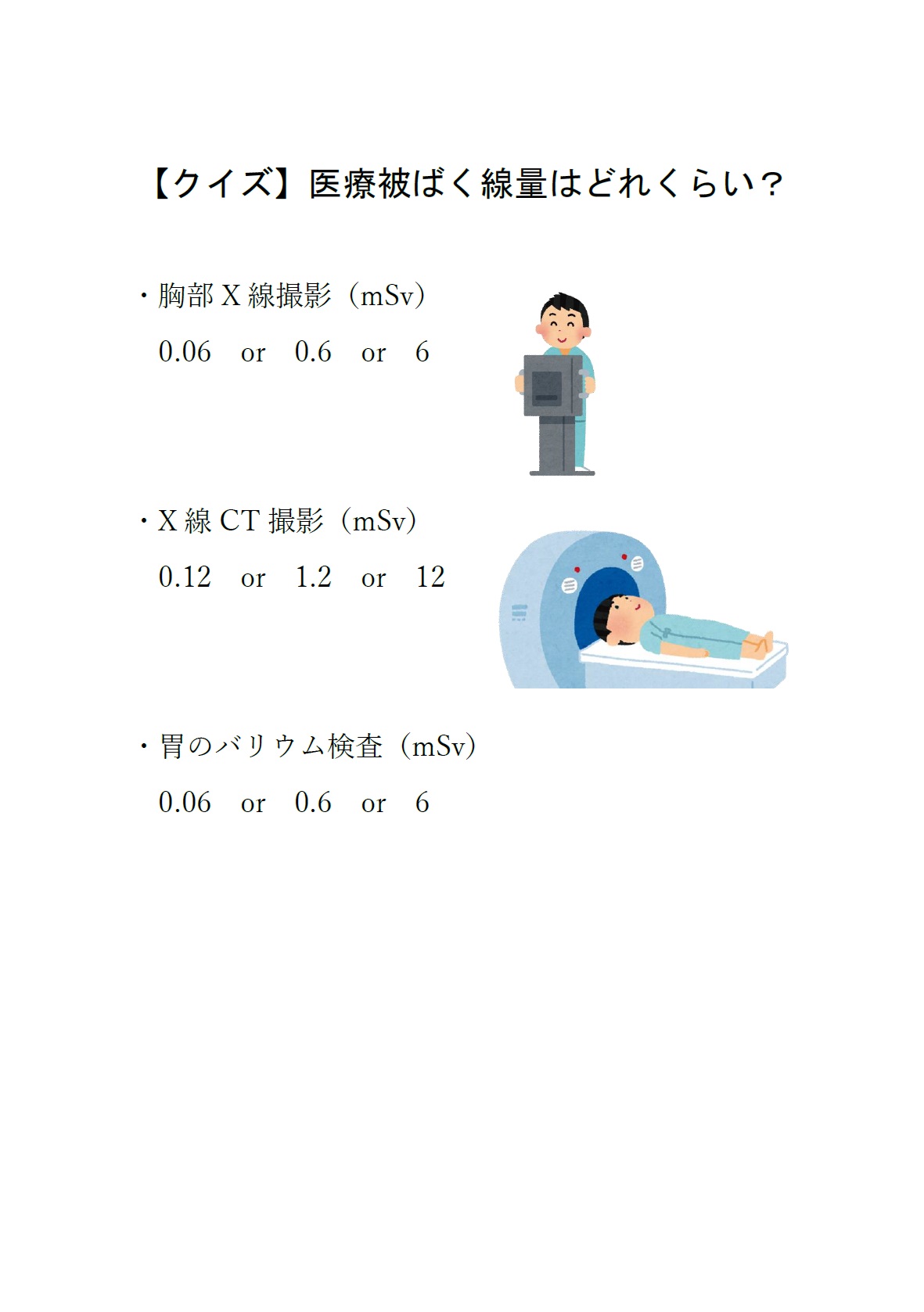 【クイズ】医療被ばく線量はどれくらい？

・胸部 X 線撮影（mSv）
0.06 or 0.6 or 6

・X 線 CT 撮影（mSv）
0.12 or 1.2 or 12

・胃のバリウム検査（mSv）
0.06 or 0.6 or 6